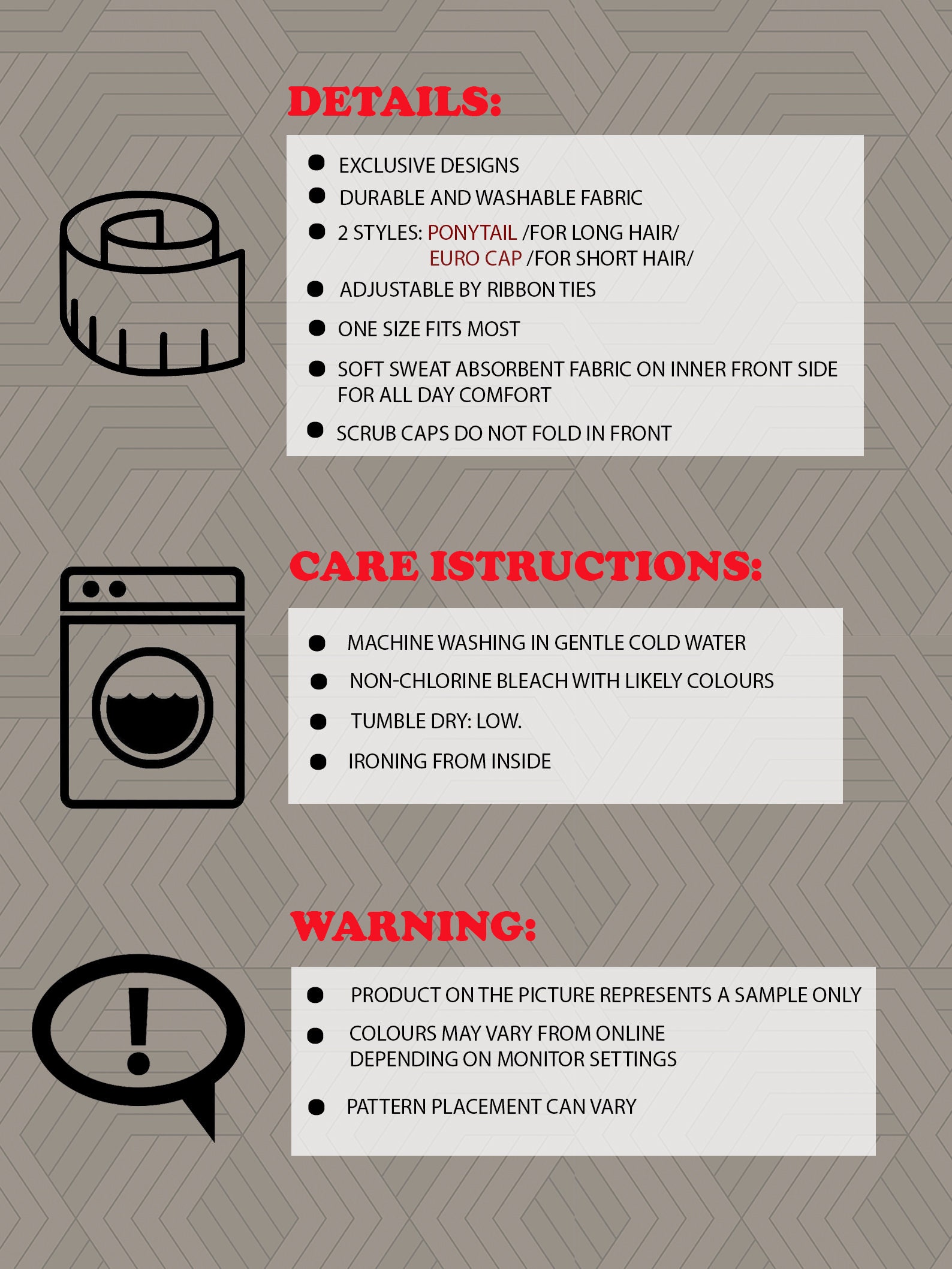 DETAILS:

• EXCLUSIVE DESIGNS
• DURABLE AND WASHABLE FABRIC
• 2 STYLES: PONYTAIL /FOR LONG HAIR/
EURO CAP /FOR SHORT HAIR/
• ADJUSTABLE BY RIBBON TIES
• ONE SIZE FITS MOST
• SOFT SWEAT ABSORBENT FABRIC ON INNER FRONT SIDE FOR ALL DAY COMFORT
• SCRUB CAPS DO NOT FOLD IN FRONT

CARE ISTRUCTIONS:

• MACHINE WASHING IN GENTLE COLD WATER
• NON-CHLORINE BLEACH WITH LIKELY COLOURS
• TUMBLE DRY: LOW.
• IRONING FROM INSIDE

WARNING:

• PRODUCT ON THE PICTURE REPRESENTS A SAMPLE ONLY
• COLOURS MAY VARY FROM ONLINE DEPENDING ON MONITOR SETTINGS
• PATTERN PLACEMENT CAN VARY